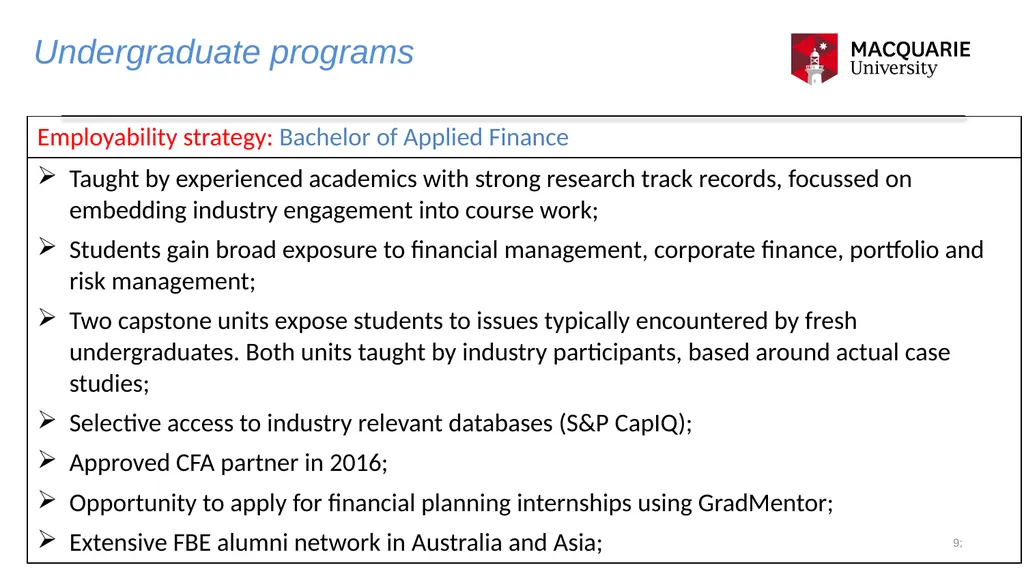 Undergraduate programs

MACQUARIE
University

Employability strategy: Bachelor of Applied Finance

➢ Taught by experienced academics with strong research track records, focussed on embedding industry engagement into course work;

➢ Students gain broad exposure to financial management, corporate finance, portfolio and risk management;

➢ Two capstone units expose students to issues typically encountered by fresh undergraduates. Both units taught by industry participants, based around actual case studies;

➢ Selective access to industry relevant databases (S&P CapIQ);

➢ Approved CFA partner in 2016;

➢ Opportunity to apply for financial planning internships using GradMentor;

➢ Extensive FBE alumni network in Australia and Asia;

9;